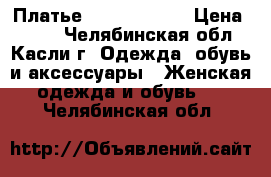 Платье Цена Челябинская обл Касли г Одежда обувь и аксессуары Женская одежда и обувь Челябинская обл

http://Объявлений.сайт